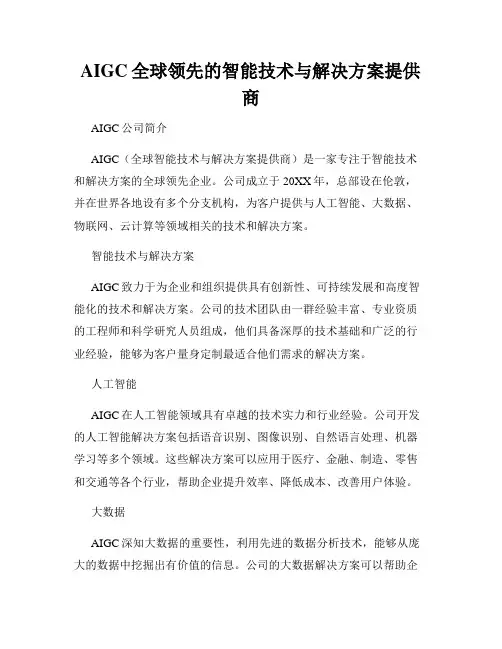 AIGC全球领先的智能技术与解决方案提供商

AIGC公司简介

AIGC（全球智能技术与解决方案提供商）是一家专注于智能技术和解决方案的全球领先企业。公司成立于20XX年，总部设在伦敦，并在世界各地设有多个分支机构，为客户提供与人工智能、大数据、物联网、云计算等领域相关的技术和解决方案。

智能技术与解决方案

AIGC致力于为企业和组织提供具有创新性、可持续发展和高度智能化的技术和解决方案。公司的技术团队由一群经验丰富、专业资质的工程师和科学研究人员组成，他们具备深厚的技术基础和广泛的行业经验，能够为客户量身定制最适合他们需求的解决方案。

人工智能

AIGC在人工智能领域具有卓越的技术实力和行业经验。公司开发的人工智能解决方案包括语音识别、图像识别、自然语言处理、机器学习等多个领域。这些解决方案可以应用于医疗、金融、制造、零售和交通等各个行业，帮助企业提升效率、降低成本、改善用户体验。

大数据

AIGC深知大数据的重要性，利用先进的数据分析技术，能够从庞大的数据中挖掘出有价值的信息。公司的大数据解决方案可以帮助企